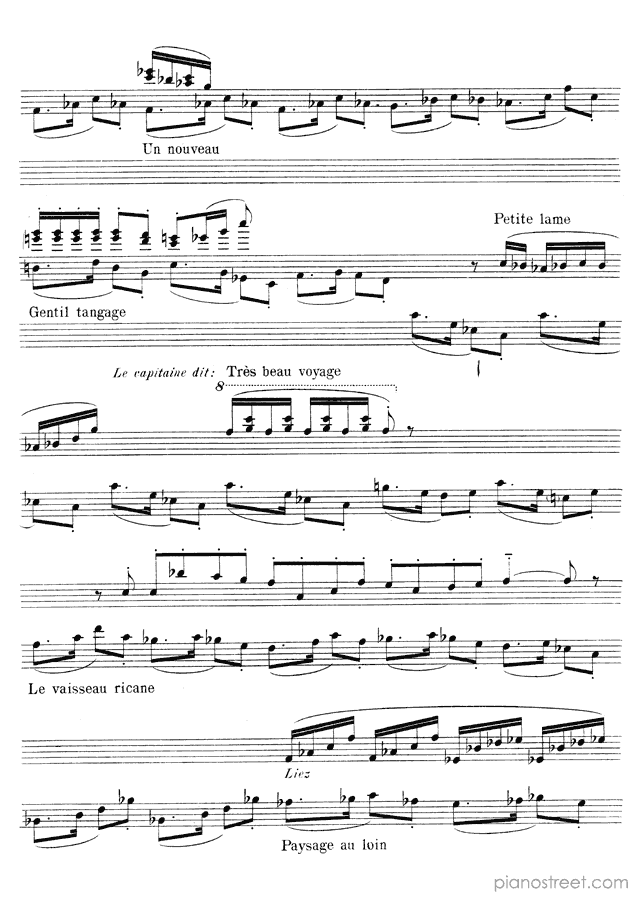 Un nouveau

Petite lame

Gentil tangage

Le capitaine dit: Très beau voyage

8

Le vaisseau ricane

Liez

Paysage au loin

pianostreet.com